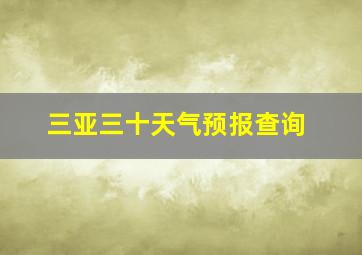 三亚三十天气预报查询